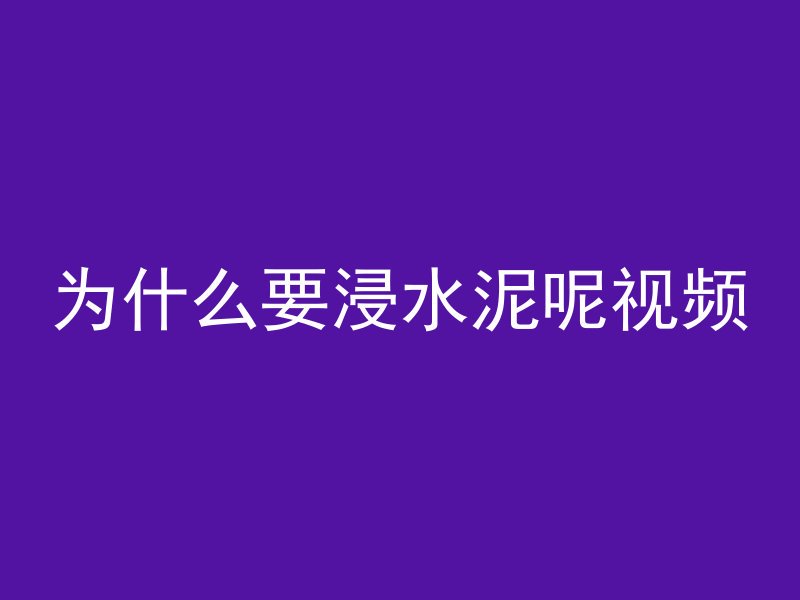 为什么要浸水泥呢视频